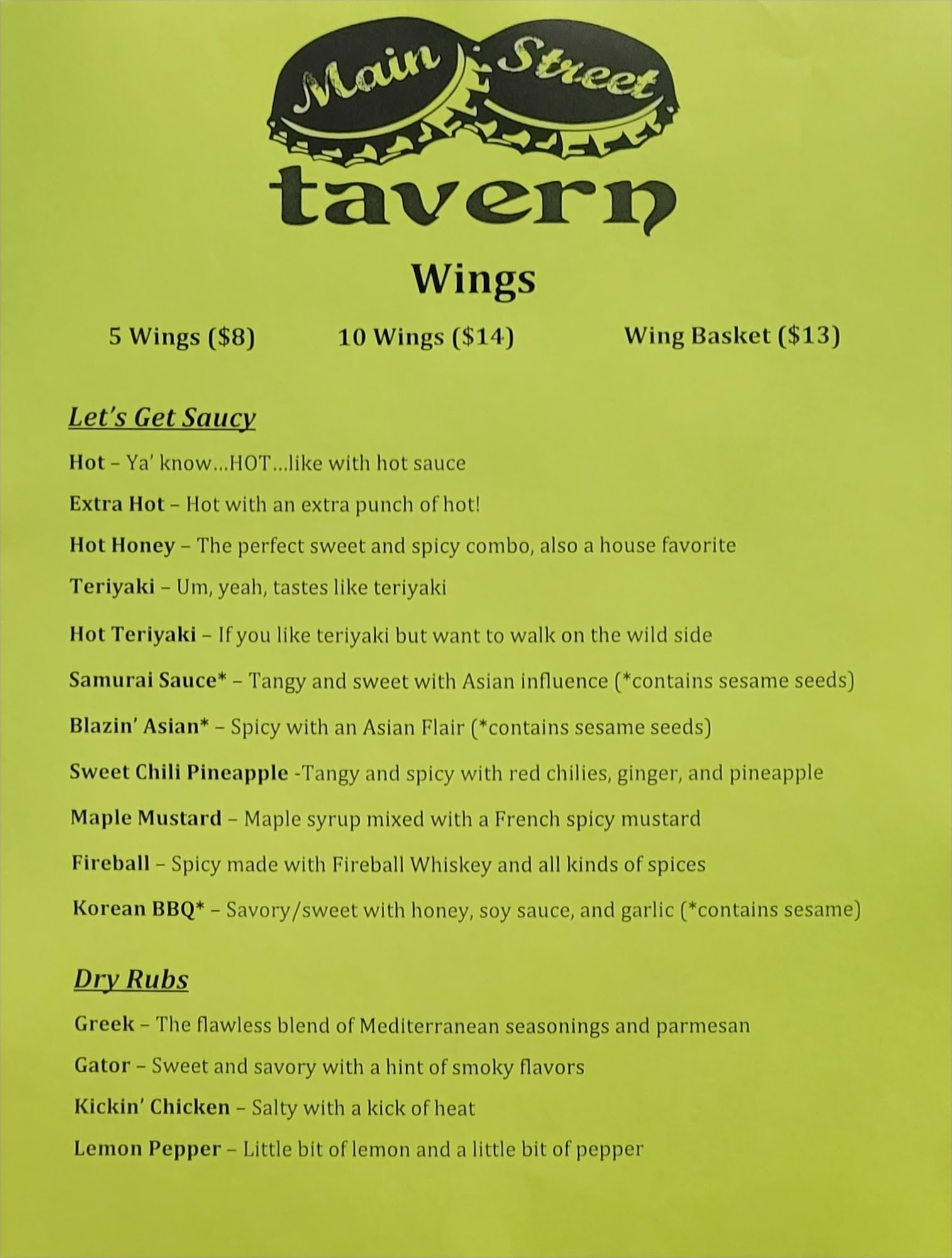 Main Street
tavern

Wings

5 Wings ($8)   10 Wings ($14)   Wing Basket ($13)

Let's Get Saucy

Hot – Ya' know…HOT…like with hot sauce

Extra Hot – Hot with an extra punch of hot!

Hot Honey – The perfect sweet and spicy combo, also a house favorite

Teriyaki – Um, yeah, tastes like teriyaki

Hot Teriyaki – If you like teriyaki but want to walk on the wild side

Samurai Sauce* – Tangy and sweet with Asian influence (*contains sesame seeds)

Blazin' Asian* – Spicy with an Asian Flair (*contains sesame seeds)

Sweet Chili Pineapple -Tangy and spicy with red chilies, ginger, and pineapple

Maple Mustard – Maple syrup mixed with a French spicy mustard

Fireball – Spicy made with Fireball Whiskey and all kinds of spices

Korean BBQ* – Savory/sweet with honey, soy sauce, and garlic (*contains sesame)

Dry Rubs

Greek – The flawless blend of Mediterranean seasonings and parmesan

Gator – Sweet and savory with a hint of smoky flavors

Kickin' Chicken – Salty with a kick of heat

Lemon Pepper – Little bit of lemon and a little bit of pepper